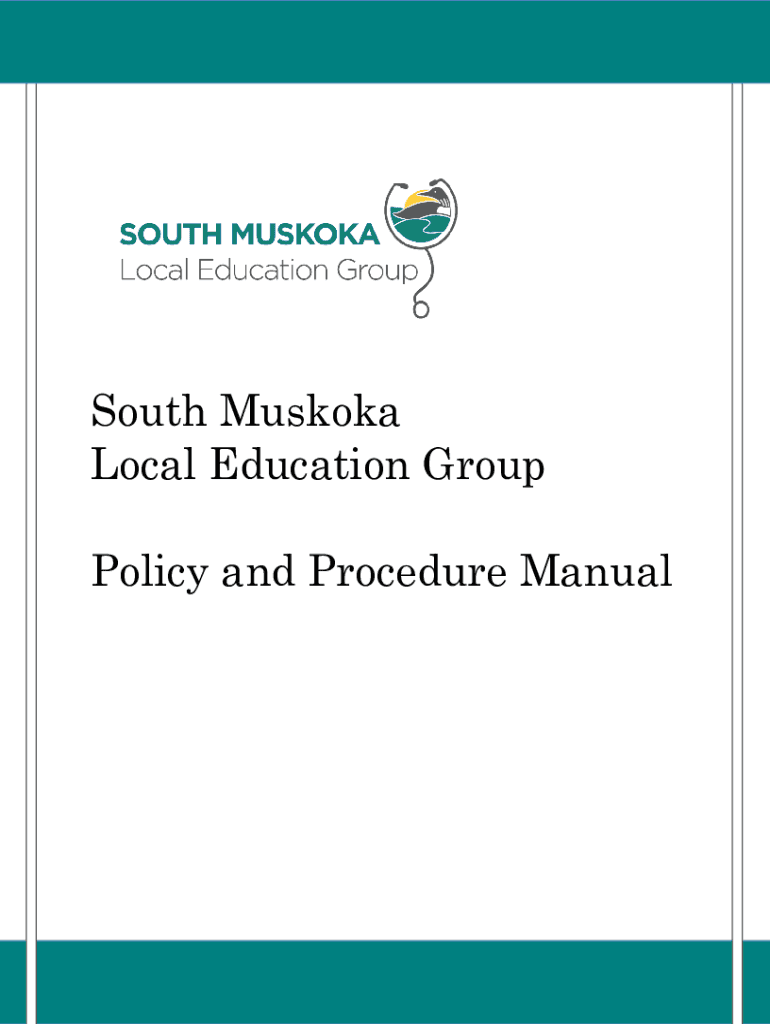 SOUTH MUSKOKA
Local Education Group

South Muskoka
Local Education Group

Policy and Procedure Manual